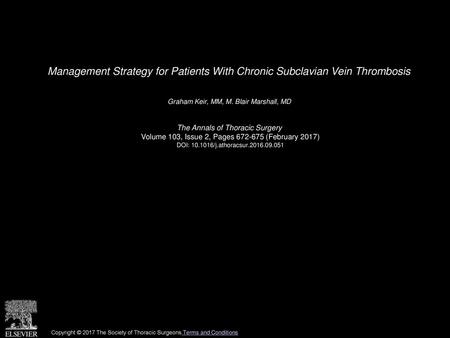 Management Strategy for Patients With Chronic Subclavian Vein Thrombosis

Graham Keir, MM, M. Blair Marshall, MD

The Annals of Thoracic Surgery
Volume 103, Issue 2, Pages 672-675 (February 2017)
DOI: 10.1016/j.athoracsur.2016.09.051

ELSEVIER

Copyright © 2017 The Society of Thoracic Surgeons Terms and Conditions